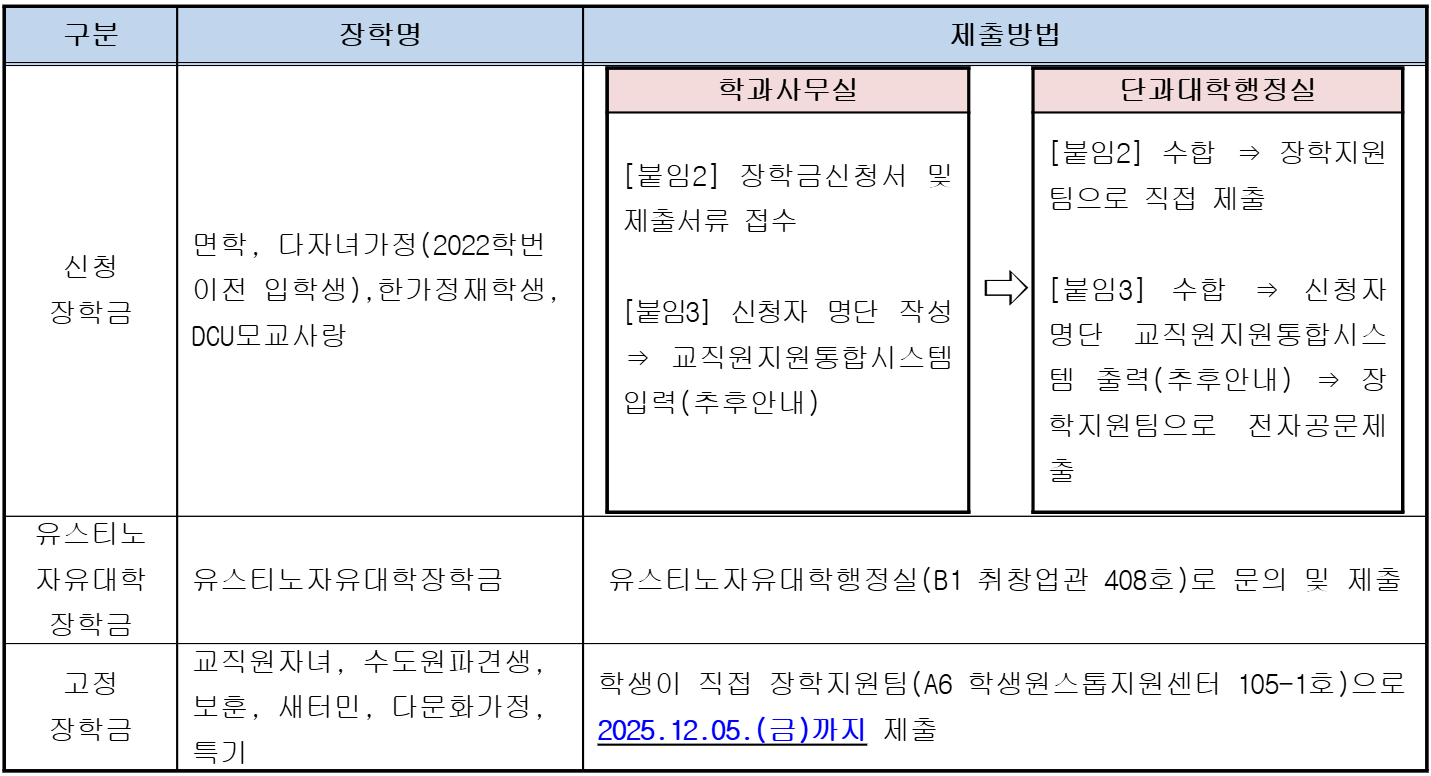 | 구분 | 장학명 | 제출방법 |
|---|---|---|
| 신청 장학금 | 면학, 다자녀가정(2022학번 이전 입학생),한가정재학생, DCU모교사랑 | 학과사무실 [붙임2] 장학금신청서 및 제출서류 접수 [붙임3] 신청자 명단 작성 ⇒ 교직원지원통합시스템 입력(추후안내) ⇨ 단과대학행정실 [붙임2] 수합 ⇒ 장학지원팀으로 직접 제출 [붙임3] 수합 ⇒ 신청자 명단 교직원지원통합시스템 출력(추후안내) ⇒ 장학지원팀으로 전자공문제출 |
| 유스티노 자유대학 장학금 | 유스티노자유대학장학금 | 유스티노자유대학행정실(B1 취창업관 408호)로 문의 및 제출 |
| 고정 장학금 | 교직원자녀, 수도원파견생, 보훈, 새터민, 다문화가정, 특기 | 학생이 직접 장학지원팀(A6 학생원스톱지원센터 105-1호)으로 2025.12.05.(금)까지 제출 |